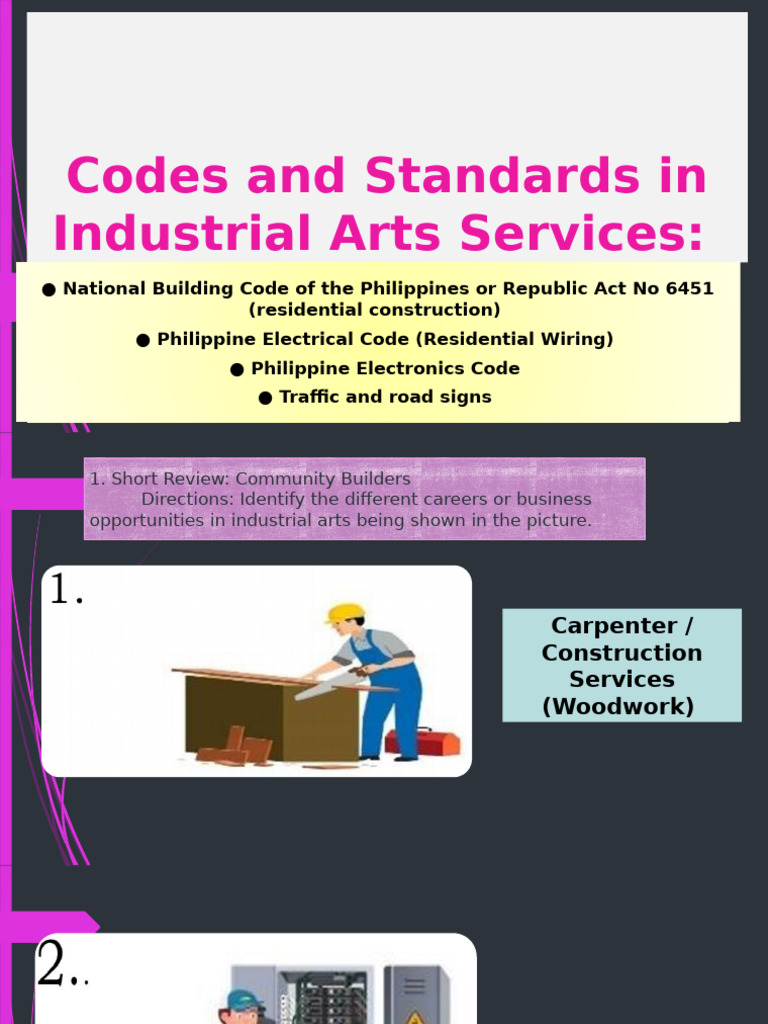 Codes and Standards in Industrial Arts Services:

• National Building Code of the Philippines or Republic Act No 6451 (residential construction)
• Philippine Electrical Code (Residential Wiring)
• Philippine Electronics Code
• Traffic and road signs

1. Short Review: Community Builders
Directions: Identify the different careers or business opportunities in industrial arts being shown in the picture.

1.

Carpenter / Construction Services (Woodwork)

2..